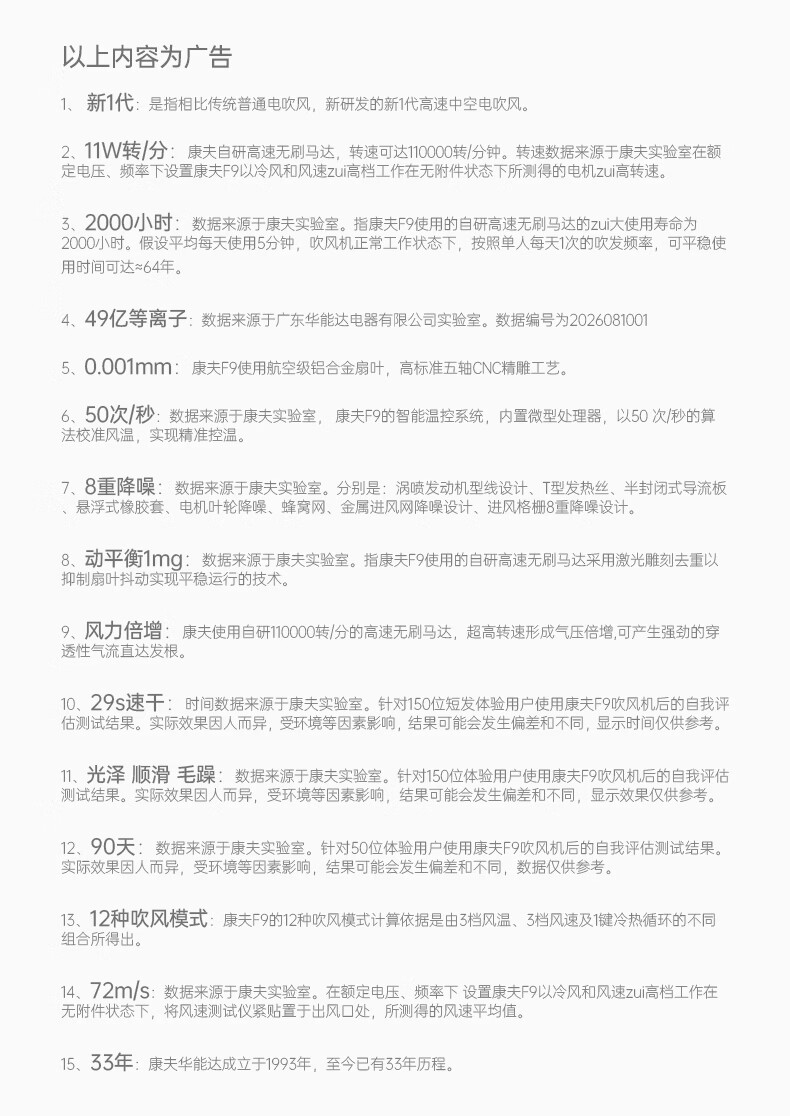 以上内容为广告

1、新1代：是指相比传统普通电吹风，新研发的新1代高速中空电吹风。

2、11W转/分：康夫自研高速无刷马达，转速可达110000转/分钟。转速数据来源于康夫实验室在额定电压、频率下设置康夫F9以冷风和风速zui高档工作在无附件状态下所测得的电机zui高转速。

3、2000小时：数据来源于康夫实验室。指康夫F9使用的自研高速无刷马达的zui大使用寿命为2000小时。假设平均每天使用5分钟，吹风机正常工作状态下，按照单人每天1次的吹发频率，可平稳使用时间可达≈64年。

4、49亿等离子：数据来源于广东华能达电器有限公司实验室。数据编号为2026081001

5、0.001mm：康夫F9使用航空级铝合金扇叶，高标准五轴CNC精雕工艺。

6、50次/秒：数据来源于康夫实验室，康夫F9的智能温控系统，内置微型处理器，以50 次/秒的算法校准风温，实现精准控温。

7、8重降噪：数据来源于康夫实验室。分别是：涡喷发动机型线设计、T型发热丝、半封闭式导流板、悬浮式橡胶套、电机叶轮降噪、蜂窝网、金属进风网降噪设计、进风格栅8重降噪设计。

8、动平衡1mg：数据来源于康夫实验室。指康夫F9使用的自研高速无刷马达采用激光雕刻去重以抑制扇叶抖动实现平稳运行的技术。

9、风力倍增：康夫使用自研110000转/分的高速无刷马达，超高转速形成气压倍增,可产生强劲的穿透性气流直达发根。

10、29s速干：时间数据来源于康夫实验室。针对150位短发体验用户使用康夫F9吹风机后的自我评估测试结果。实际效果因人而异，受环境等因素影响，结果可能会发生偏差和不同，显示时间仅供参考。

11、光泽 顺滑 毛躁：数据来源于康夫实验室。针对150位体验用户使用康夫F9吹风机后的自我评估测试结果。实际效果因人而异，受环境等因素影响，结果可能会发生偏差和不同，显示效果仅供参考。

12、90天：数据来源于康夫实验室。针对50位体验用户使用康夫F9吹风机后的自我评估测试结果。实际效果因人而异，受环境等因素影响，结果可能会发生偏差和不同，数据仅供参考。

13、12种吹风模式：康夫F9的12种吹风模式计算依据是由3档风温、3档风速及1键冷热循环的不同组合所得出。

14、72m/s：数据来源于康夫实验室。在额定电压、频率下 设置康夫F9以冷风和风速zui高档工作在无附件状态下，将风速测试仪紧贴置于出风口处，所测得的风速平均值。

15、33年：康夫华能达成立于1993年，至今已有33年历程。